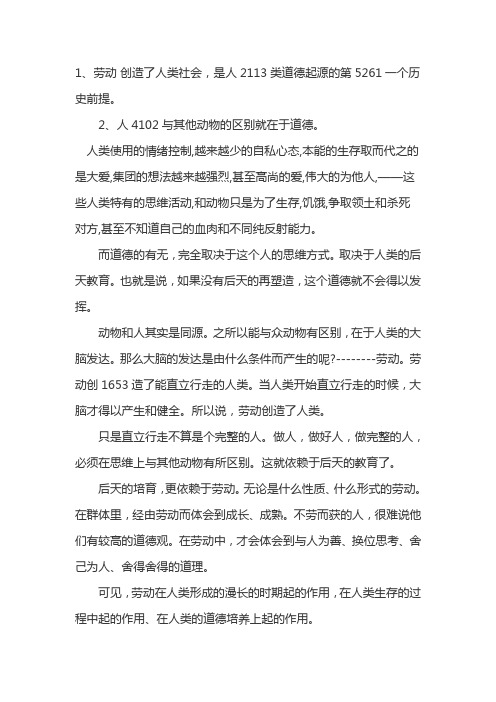 1、劳动 创造了人类社会，是人 2113 类道德起源的第 5261 一个历史前提。

2、人 4102 与其他动物的区别就在于道德。

人类使用的情绪控制,越来越少的自私心态,本能的生存取而代之的是大爱,集团的想法越来越强烈,甚至高尚的爱,伟大的为他人,——这些人类特有的思维活动,和动物只是为了生存,饥饿,争取领土和杀死对方,甚至不知道自己的血肉和不同纯反射能力。

而道德的有无，完全取决于这个人的思维方式。取决于人类的后天教育。也就是说，如果没有后天的再塑造，这个道德就不会得以发挥。

动物和人其实是同源。之所以能与众动物有区别，在于人类的大脑发达。那么大脑的发达是由什么条件而产生的呢?--------劳动。劳动创 1653 造了能直立行走的人类。当人类开始直立行走的时候，大脑才得以产生和健全。所以说，劳动创造了人类。

只是直立行走不算是个完整的人。做人，做好人，做完整的人，必须在思维上与其他动物有所区别。这就依赖于后天的教育了。

后天的培育，更依赖于劳动。无论是什么性质、什么形式的劳动。在群体里，经由劳动而体会到成长、成熟。不劳而获的人，很难说他们有较高的道德观。在劳动中，才会体会到与人为善、换位思考、舍己为人、舍得舍得的道理。

可见，劳动在人类形成的漫长的时期起的作用，在人类生存的过程中起的作用、在人类的道德培养上起的作用。